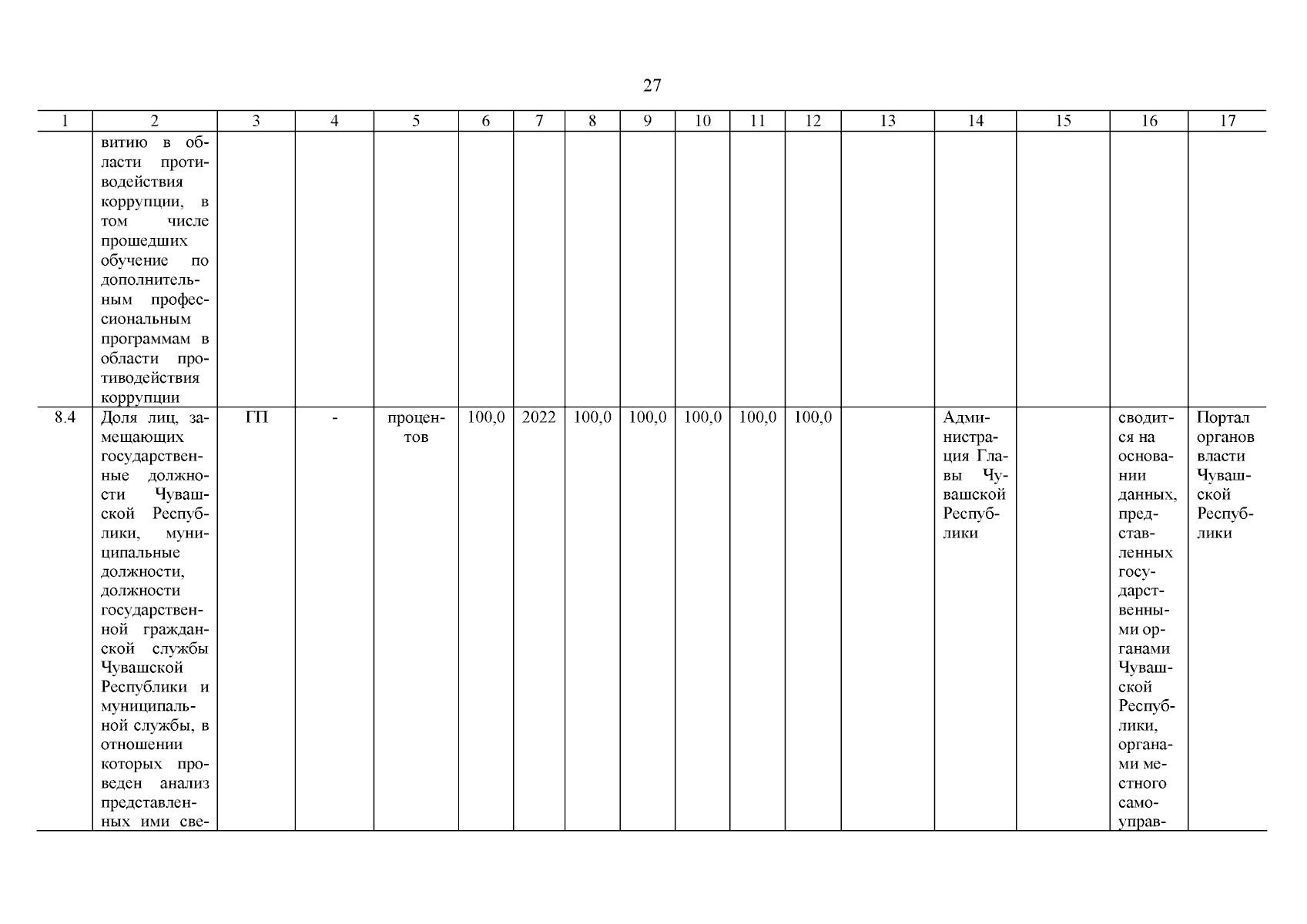 27

| 1 | 2 | 3 | 4 | 5 | 6 | 7 | 8 | 9 | 10 | 11 | 12 | 13 | 14 | 15 | 16 | 17 |
|---|---|---|---|---|---|---|---|---|---|---|---|---|---|---|---|---|
| | витию в области противодействия коррупции, в том числе прошедших обучение по дополнительным профессиональным программам в области противодействия коррупции | | | | | | | | | | | | | | | |
| 8.4 | Доля лиц, замещающих государственные должности Чувашской Республики, муниципальные должности, должности государственной гражданской службы Чувашской Республики и муниципальной службы, в отношении которых проведен анализ представленных ими све- | ГП | - | процентов | 100,0 | 2022 | 100,0 | 100,0 | 100,0 | 100,0 | 100,0 | | Администрация Главы Чувашской Республики | | сводится на основании данных, представленных государственными органами Чувашской Республики, органами местного самоуправ- | Портал органов власти Чувашской Республики |